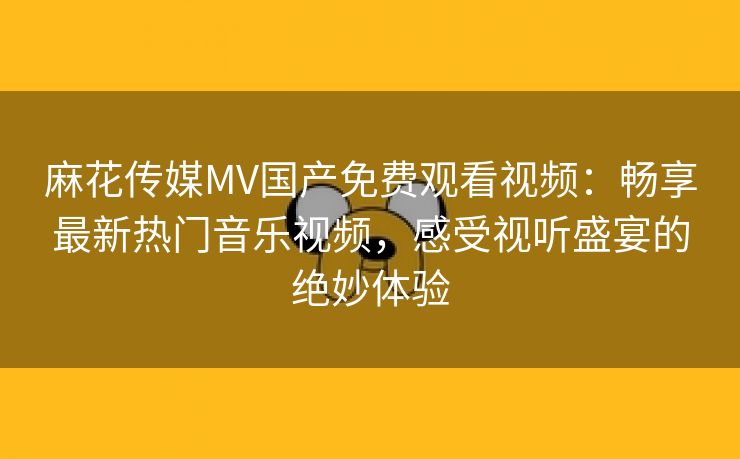 麻花传媒MV国产免费观看视频：畅享最新热门音乐视频，感受视听盛宴的绝妙体验